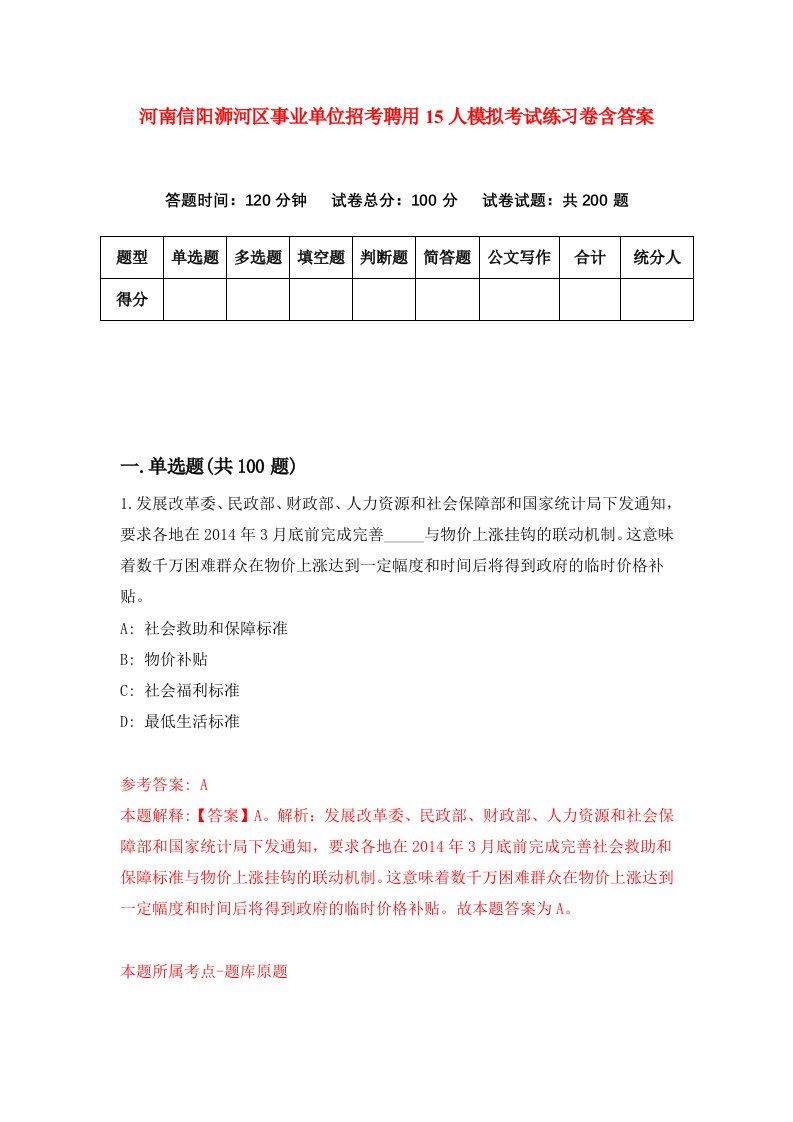 河南信阳浉河区事业单位招考聘用15人模拟考试练习卷含答案

答题时间：120分钟　试卷总分：100分　试卷试题：共200题

| 题型 | 单选题 | 多选题 | 填空题 | 判断题 | 简答题 | 公文写作 | 合计 | 统分人 |
|---|---|---|---|---|---|---|---|---|
| 得分 | | | | | | | | |

一.单选题(共100题)

1.发展改革委、民政部、财政部、人力资源和社会保障部和国家统计局下发通知，要求各地在2014年3月底前完成完善_____与物价上涨挂钩的联动机制。这意味着数千万困难群众在物价上涨达到一定幅度和时间后将得到政府的临时价格补贴。

A: 社会救助和保障标准

B: 物价补贴

C: 社会福利标准

D: 最低生活标准

参考答案: A

本题解释:【答案】A。解析：发展改革委、民政部、财政部、人力资源和社会保障部和国家统计局下发通知，要求各地在2014年3月底前完成完善社会救助和保障标准与物价上涨挂钩的联动机制。这意味着数千万困难群众在物价上涨达到一定幅度和时间后将得到政府的临时价格补贴。故本题答案为A。

本题所属考点-题库原题